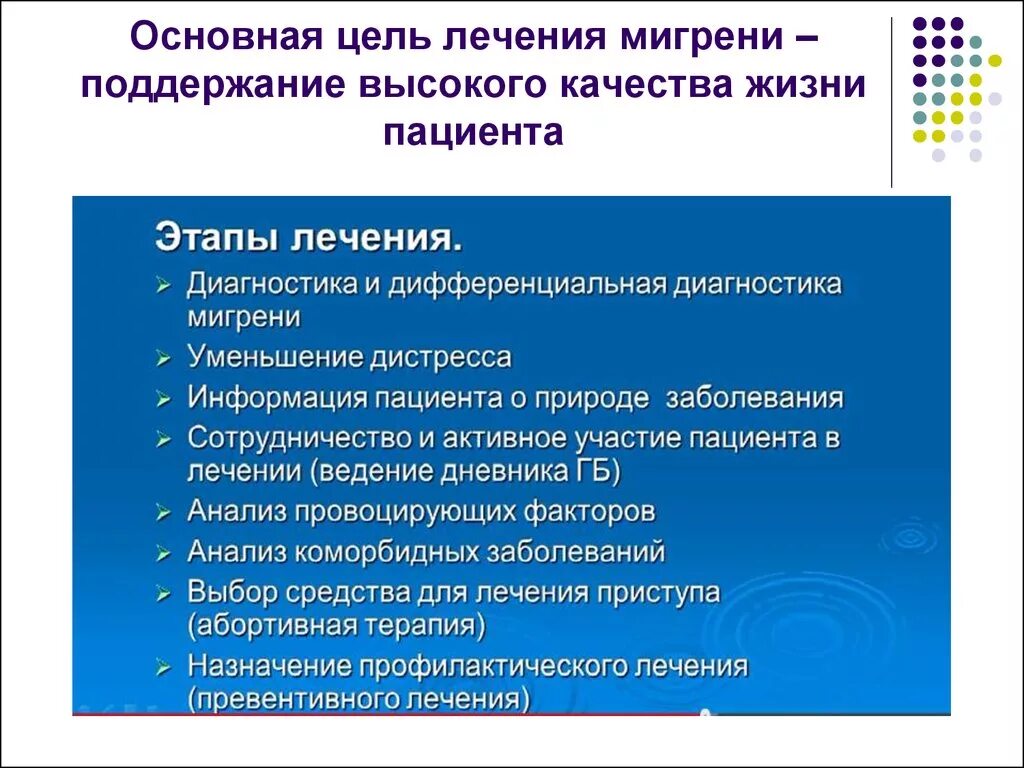 Основная цель лечения мигрени – поддержание высокого качества жизни пациента

Этапы лечения.

➢ Диагностика и дифференциальная диагностика мигрени
➢ Уменьшение дистресса
➢ Информация пациента о природе заболевания
➢ Сотрудничество и активное участие пациента в лечении (ведение дневника ГБ)
➢ Анализ провоцирующих факторов
➢ Анализ коморбидных заболеваний
➢ Выбор средства для лечения приступа (абортивная терапия)
➢ Назначение профилактического лечения (превентивного лечения)